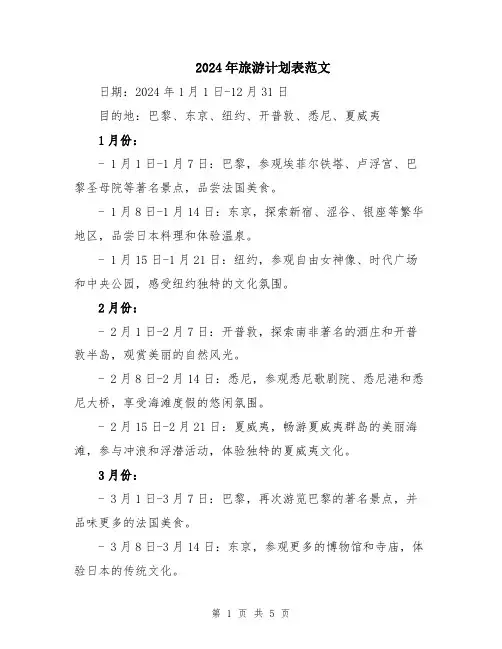 2024年旅游计划表范文

日期：2024年1月1日-12月31日

目的地：巴黎、东京、纽约、开普敦、悉尼、夏威夷

1月份：

- 1月1日-1月7日：巴黎，参观埃菲尔铁塔、卢浮宫、巴黎圣母院等著名景点，品尝法国美食。

- 1月8日-1月14日：东京，探索新宿、涩谷、银座等繁华地区，品尝日本料理和体验温泉。

- 1月15日-1月21日：纽约，参观自由女神像、时代广场和中央公园，感受纽约独特的文化氛围。

2月份：

- 2月1日-2月7日：开普敦，探索南非著名的酒庄和开普敦半岛，观赏美丽的自然风光。

- 2月8日-2月14日：悉尼，参观悉尼歌剧院、悉尼港和悉尼大桥，享受海滩度假的悠闲氛围。

- 2月15日-2月21日：夏威夷，畅游夏威夷群岛的美丽海滩，参与冲浪和浮潜活动，体验独特的夏威夷文化。

3月份：

- 3月1日-3月7日：巴黎，再次游览巴黎的著名景点，并品味更多的法国美食。

- 3月8日-3月14日：东京，参观更多的博物馆和寺庙，体验日本的传统文化。

第 1 页 共 5 页